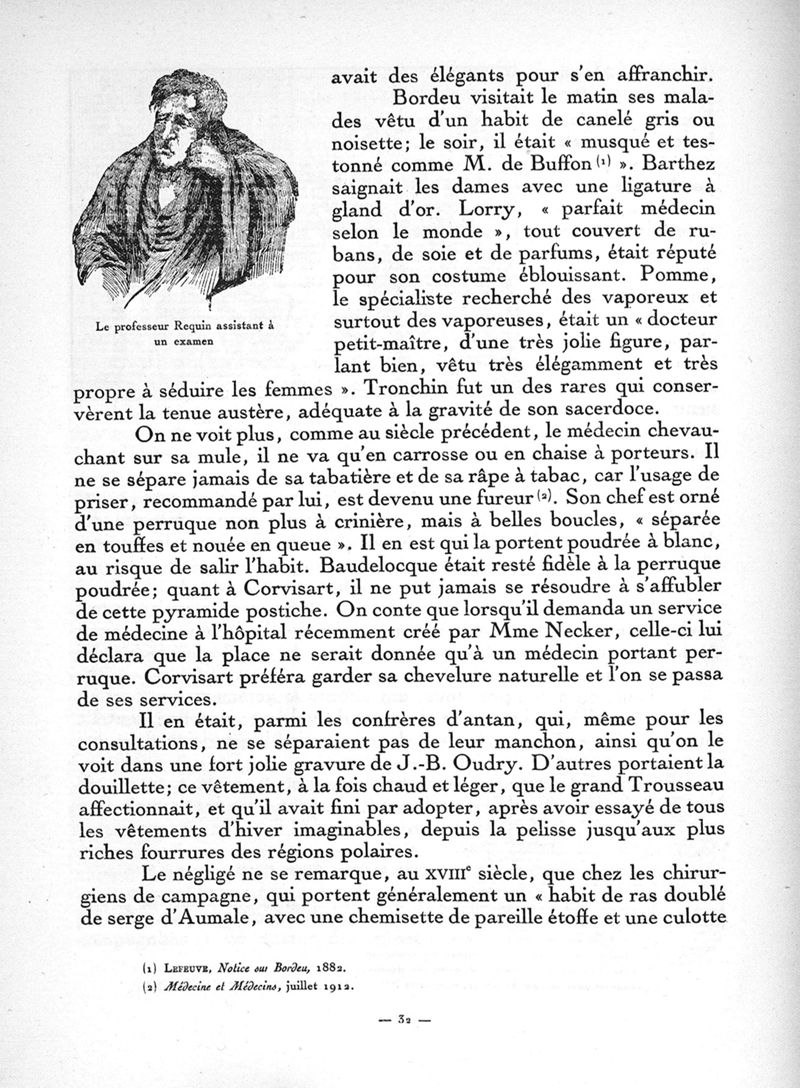 Le professeur Requin assistant à un examen

avait des élégants pour s'en affranchir.

Bordeu visitait le matin ses malades vêtu d'un habit de canelé gris ou noisette; le soir, il était « musqué et testonné comme M. de Buffon (1) ». Barthez saignait les dames avec une ligature à gland d'or. Lorry, « parfait médecin selon le monde », tout couvert de rubans, de soie et de parfums, était réputé pour son costume éblouissant. Pomme, le spécialiste recherché des vaporeux et surtout des vaporeuses, était un « docteur petit-maître, d'une très jolie figure, parlant bien, vêtu très élégamment et très propre à séduire les femmes ». Tronchin fut un des rares qui conservèrent la tenue austère, adéquate à la gravité de son sacerdoce.

On ne voit plus, comme au siècle précédent, le médecin chevauchant sur sa mule, il ne va qu'en carrosse ou en chaise à porteurs. Il ne se sépare jamais de sa tabatière et de sa râpe à tabac, car l'usage de priser, recommandé par lui, est devenu une fureur (2). Son chef est orné d'une perruque non plus à crinière, mais à belles boucles, « séparée en touffes et nouée en queue ». Il en est qui la portent poudrée à blanc, au risque de salir l'habit. Baudelocque était resté fidèle à la perruque poudrée; quant à Corvisart, il ne put jamais se résoudre à s'affubler de cette pyramide postiche. On conte que lorsqu'il demanda un service de médecine à l'hôpital récemment créé par Mme Necker, celle-ci lui déclara que la place ne serait donnée qu'à un médecin portant perruque. Corvisart préféra garder sa chevelure naturelle et l'on se passa de ses services.

Il en était, parmi les confrères d'antan, qui, même pour les consultations, ne se séparaient pas de leur manchon, ainsi qu'on le voit dans une fort jolie gravure de J.-B. Oudry. D'autres portaient la douillette; ce vêtement, à la fois chaud et léger, que le grand Trousseau affectionnait, et qu'il avait fini par adopter, après avoir essayé de tous les vêtements d'hiver imaginables, depuis la pelisse jusqu'aux plus riches fourrures des régions polaires.

Le négligé ne se remarque, au XVIII$^e$ siècle, que chez les chirurgiens de campagne, qui portent généralement un « habit de ras doublé de serge d'Aumale, avec une chemisette de pareille étoffe et une culotte

(1) Lefeuve, Notice sur Bordeu, 1882.
(2) Médecine et Médecins, juillet 1912.

— 32 —